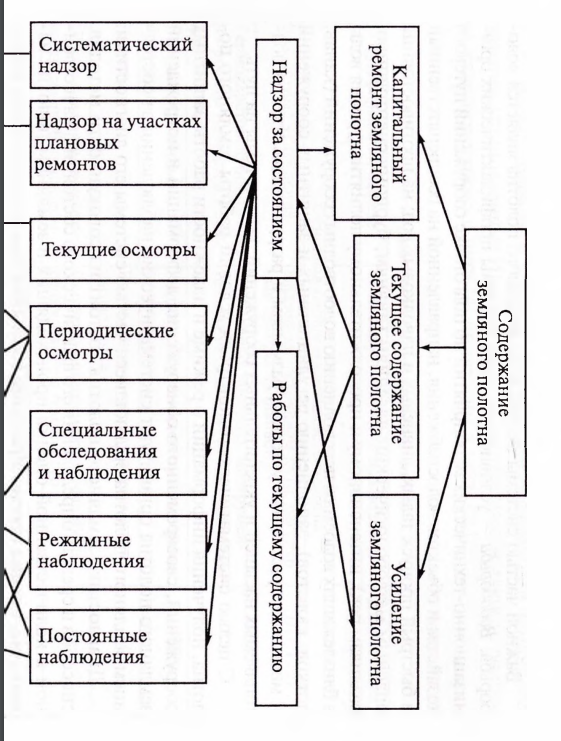 Содержание земляного полотна

Капитальный ремонт земляного полотна

Текущее содержание земляного полотна

Усиление земляного полотна

Надзор за состоянием

Работы по текущему содержанию

Систематический надзор

Надзор на участках плановых ремонтов

Текущие осмотры

Периодические осмотры

Специальные обследования и наблюдения

Режимные наблюдения

Постоянные наблюдения